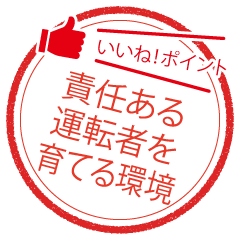 いいね!ポイント

責任ある
運転者を
育てる環境